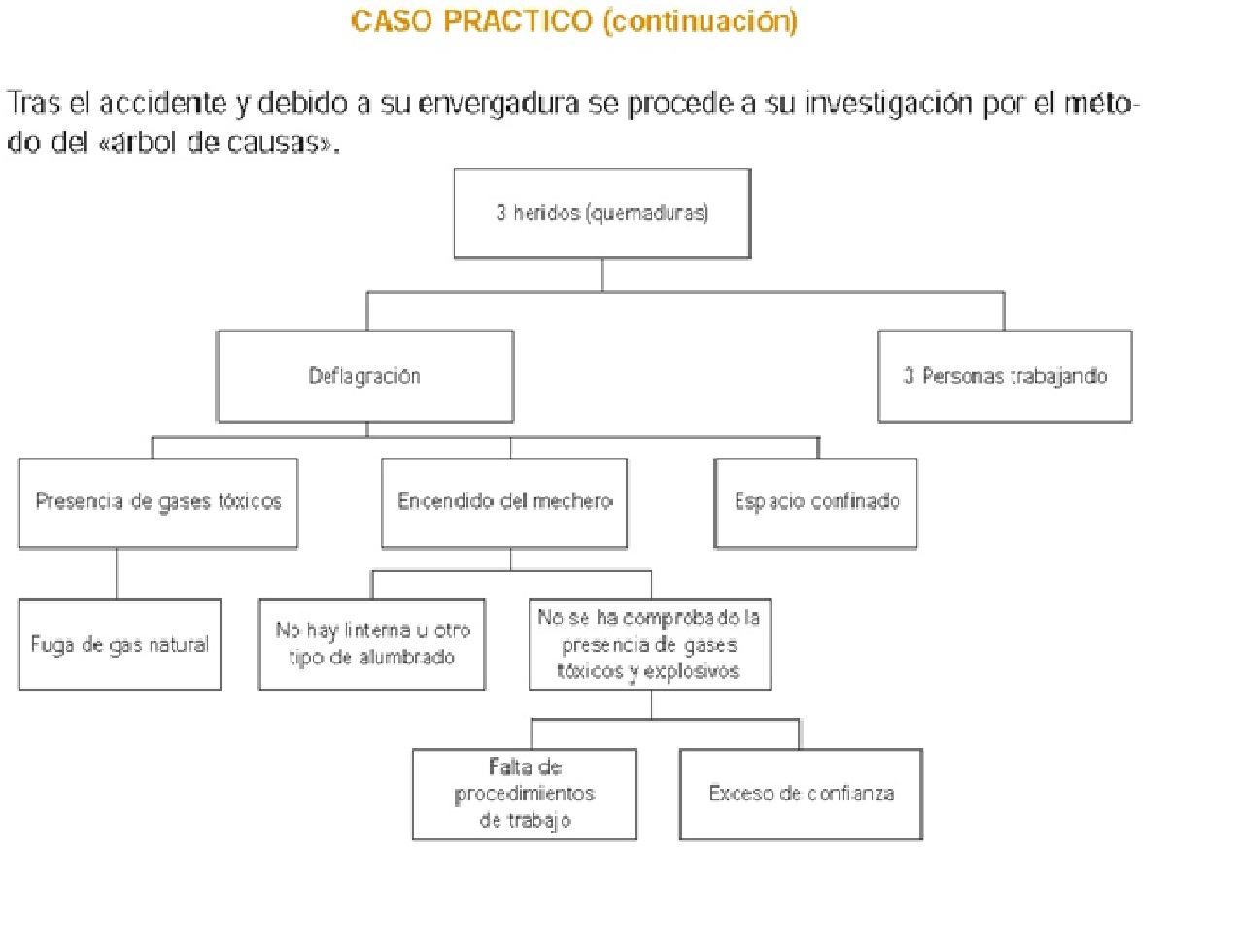 CASO PRACTICO (continuación)

Tras el accidente y debido a su envergadura se procede a su investigación por el método del «árbol de causas».

3 heridos (quemaduras)

Deflagración

3 Personas trabajando

Presencia de gases tóxicos

Encendido del mechero

Espacio confinado

Fuga de gas natural

No hay linterna u otro tipo de alumbrado

No se ha comprobado la presencia de gases tóxicos y explosivos

Falta de procedimientos de trabajo

Exceso de confianza